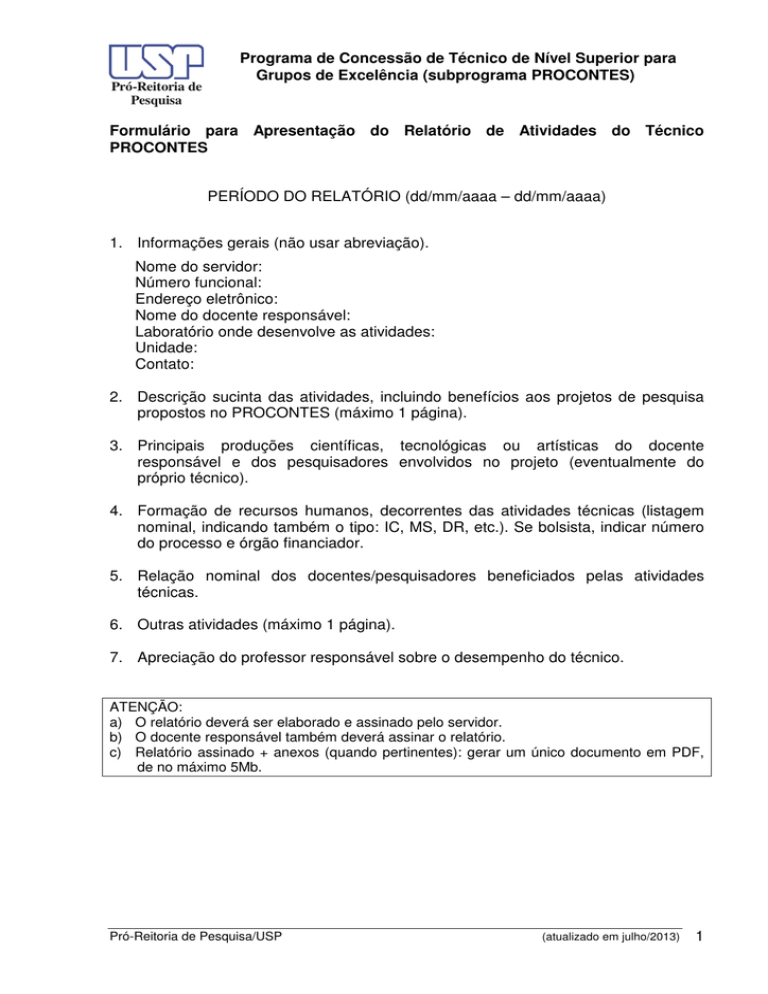 USP
Pró-Reitoria de Pesquisa

Programa de Concessão de Técnico de Nível Superior para Grupos de Excelência (subprograma PROCONTES)

Formulário para Apresentação do Relatório de Atividades do Técnico PROCONTES

PERÍODO DO RELATÓRIO (dd/mm/aaaa – dd/mm/aaaa)

1. Informações gerais (não usar abreviação).
Nome do servidor:
Número funcional:
Endereço eletrônico:
Nome do docente responsável:
Laboratório onde desenvolve as atividades:
Unidade:
Contato:

2. Descrição sucinta das atividades, incluindo benefícios aos projetos de pesquisa propostos no PROCONTES (máximo 1 página).

3. Principais produções científicas, tecnológicas ou artísticas do docente responsável e dos pesquisadores envolvidos no projeto (eventualmente do próprio técnico).

4. Formação de recursos humanos, decorrentes das atividades técnicas (listagem nominal, indicando também o tipo: IC, MS, DR, etc.). Se bolsista, indicar número do processo e órgão financiador.

5. Relação nominal dos docentes/pesquisadores beneficiados pelas atividades técnicas.

6. Outras atividades (máximo 1 página).

7. Apreciação do professor responsável sobre o desempenho do técnico.

ATENÇÃO:
a) O relatório deverá ser elaborado e assinado pelo servidor.
b) O docente responsável também deverá assinar o relatório.
c) Relatório assinado + anexos (quando pertinentes): gerar um único documento em PDF, de no máximo 5Mb.

Pró-Reitoria de Pesquisa/USP (atualizado em julho/2013) 1